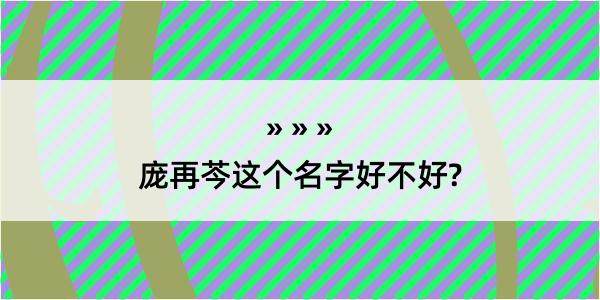 » » »

庞再芩这个名字好不好?